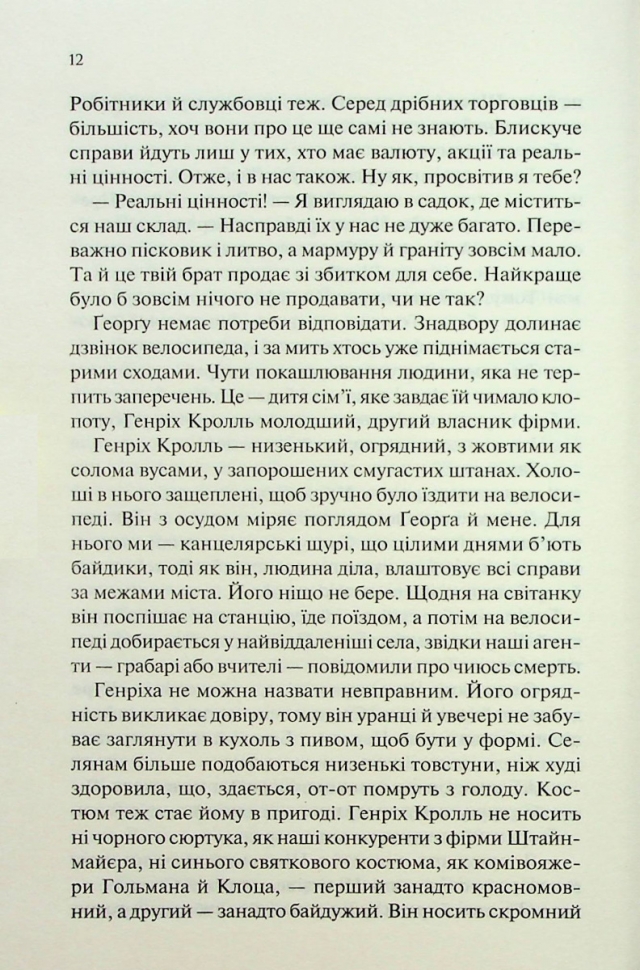 12

Робітники й службовці теж. Серед дрібних торговців — більшість, хоч вони про це ще самі не знають. Блискуче справи йдуть лиш у тих, хто має валюту, акції та реальні цінності. Отже, і в нас також. Ну як, просвітив я тебе?

— Реальні цінності! — Я виглядаю в садок, де міститься наш склад. — Насправді їх у нас не дуже багато. Переважно пісковик і литво, а мармуру й граніту зовсім мало. Та й це твій брат продає зі збитком для себе. Найкраще було б зовсім нічого не продавати, чи не так?

Ґеоргу немає потреби відповідати. Знадвору долинає дзвінок велосипеда, і за мить хтось уже піднімається старими сходами. Чути покашлювання людини, яка не терпить заперечень. Це — дитя сім'ї, яке завдає їй чимало клопоту, Генріх Кролль молодший, другий власник фірми.

Генріх Кролль — низенький, огрядний, з жовтими як солома вусами, у запорошених смугастих штанах. Холоші в нього защеплені, щоб зручно було їздити на велосипеді. Він з осудом міряє поглядом Ґеорга й мене. Для нього ми — канцелярські щурі, що цілими днями б'ють байдики, тоді як він, людина діла, влаштовує всі справи за межами міста. Його ніщо не бере. Щодня на світанку він поспішає на станцію, їде поїздом, а потім на велосипеді добирається у найвіддаленіші села, звідки наші агенти — грабарі або вчителі — повідомили про чиюсь смерть.

Генріха не можна назвати невправним. Його огрядність викликає довіру, тому він уранці й увечері не забуває заглянути в кухоль з пивом, щоб бути у формі. Селянам більше подобаються низенькі товстуни, ніж худі здоровила, що, здається, от-от помруть з голоду. Костюм теж стає йому в пригоді. Генріх Кролль не носить ні чорного сюртука, як наші конкуренти з фірми Штайнмайєра, ні синього святкового костюма, як комівояжери Гольмана й Клоца, — перший занадто красномовний, а другий — занадто байдужий. Він носить скромний